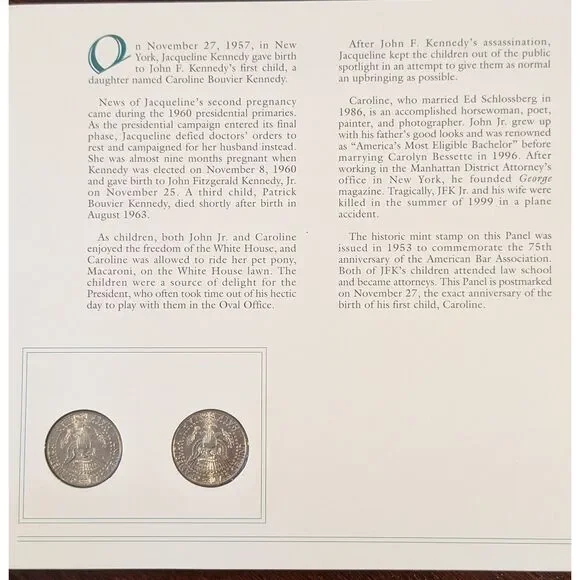 On November 27, 1957, in New York, Jacqueline Kennedy gave birth to John F. Kennedy's first child, a daughter named Caroline Bouvier Kennedy.

News of Jacqueline's second pregnancy came during the 1960 presidential primaries. As the presidential campaign entered its final phase, Jacqueline defied doctors' orders to rest and campaigned for her husband instead. She was almost nine months pregnant when Kennedy was elected on November 8, 1960 and gave birth to John Fitzgerald Kennedy, Jr. on November 25. A third child, Patrick Bouvier Kennedy, died shortly after birth in August 1963.

As children, both John Jr. and Caroline enjoyed the freedom of the White House, and Caroline was allowed to ride her pet pony, Macaroni, on the White House lawn. The children were a source of delight for the President, who often took time out of his hectic day to play with them in the Oval Office.

After John F. Kennedy's assassination, Jacqueline kept the children out of the public spotlight in an attempt to give them as normal an upbringing as possible.

Caroline, who married Ed Schlossberg in 1986, is an accomplished horsewoman, poet, painter, and photographer. John Jr. grew up with his father's good looks and was renowned as "America's Most Eligible Bachelor" before marrying Carolyn Bessette in 1996. After working in the Manhattan District Attorney's office in New York, he founded George magazine. Tragically, JFK Jr. and his wife were killed in the summer of 1999 in a plane accident.

The historic mint stamp on this Panel was issued in 1953 to commemorate the 75th anniversary of the American Bar Association. Both of JFK's children attended law school and became attorneys. This Panel is postmarked on November 27, the exact anniversary of the birth of his first child, Caroline.